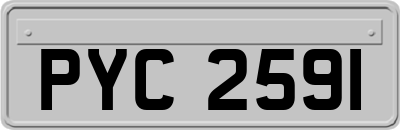 PYC 2591